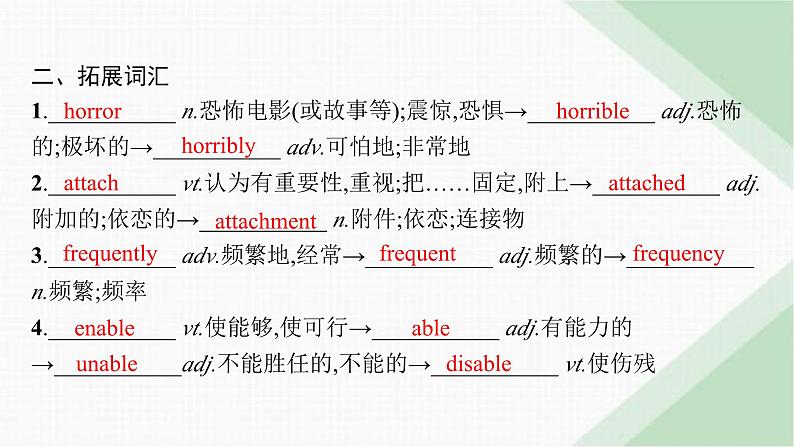 二、拓展词汇

1. horror n.恐怖电影(或故事等);震惊,恐惧→ horrible adj.恐怖的;极坏的→ horribly adv.可怕地;非常地

2. attach vt.认为有重要性,重视;把……固定,附上→ attached adj.附加的;依恋的→ attachment n.附件;依恋;连接物

3. frequently adv.频繁地,经常→ frequent adj.频繁的→ frequency n.频繁;频率

4. enable vt.使能够,使可行→ able adj.有能力的→ unable adj.不能胜任的,不能的→ disable vt.使伤残